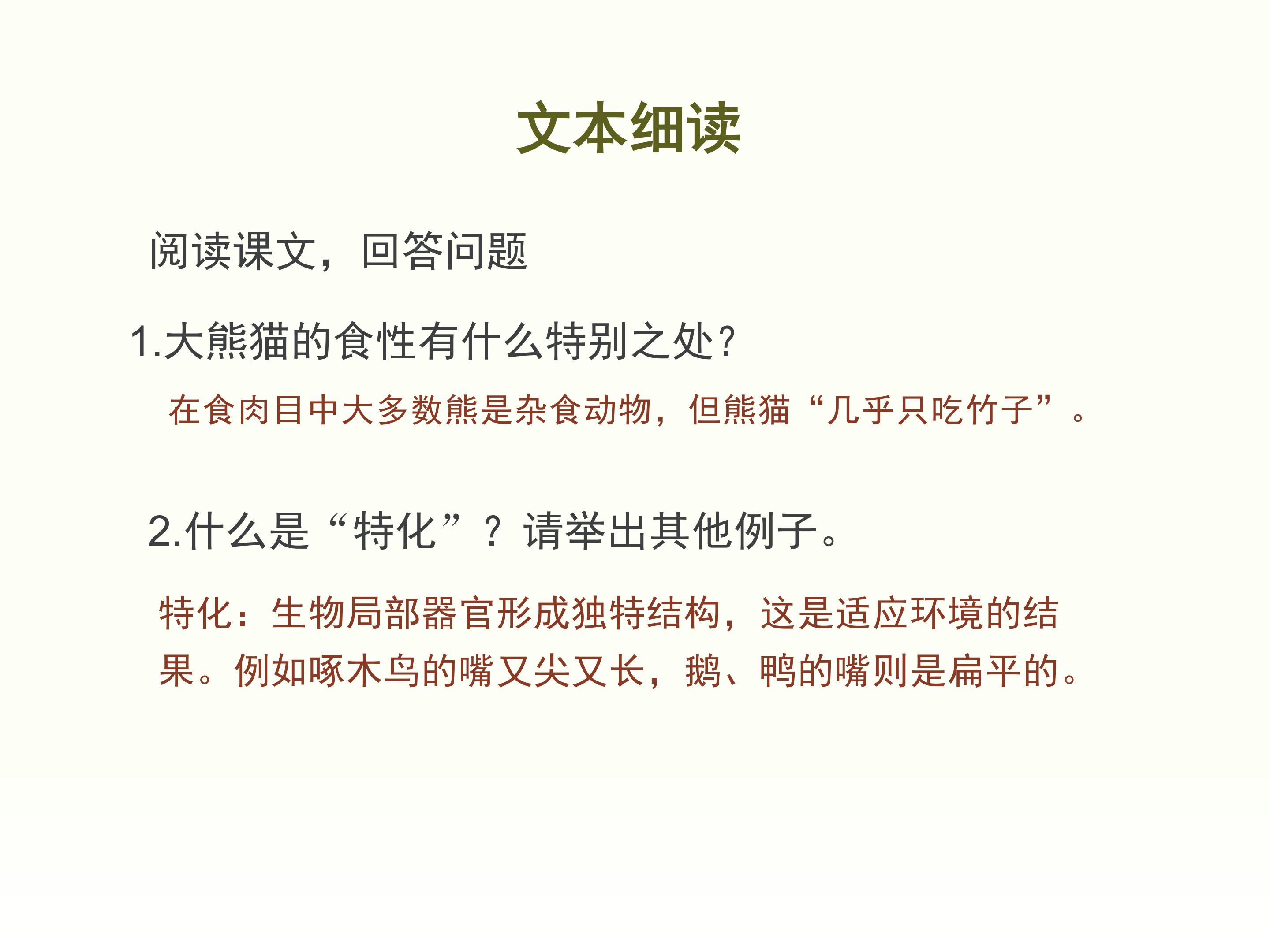 文本细读

阅读课文，回答问题

1.大熊猫的食性有什么特别之处?

在食肉目中大多数熊是杂食动物，但熊猫“几乎只吃竹子”。

2.什么是“特化”？请举出其他例子。

特化：生物局部器官形成独特结构，这是适应环境的结果。例如啄木鸟的嘴又尖又长，鹅、鸭的嘴则是扁平的。